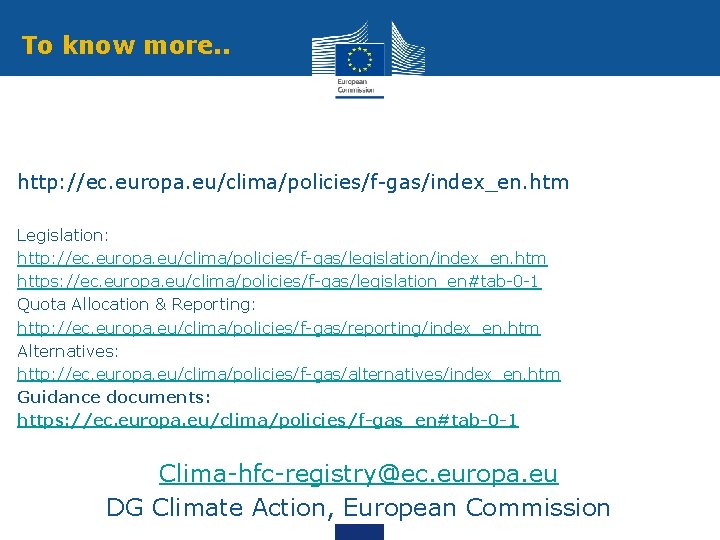 To know more..

European Commission

http://ec.europa.eu/clima/policies/f-gas/index_en.htm

Legislation:
http://ec.europa.eu/clima/policies/f-gas/legislation/index_en.htm
https://ec.europa.eu/clima/policies/f-gas/legislation_en#tab-0-1
Quota Allocation & Reporting:
http://ec.europa.eu/clima/policies/f-gas/reporting/index_en.htm
Alternatives:
http://ec.europa.eu/clima/policies/f-gas/alternatives/index_en.htm
Guidance documents:
https://ec.europa.eu/clima/policies/f-gas_en#tab-0-1

Clima-hfc-registry@ec.europa.eu
DG Climate Action, European Commission